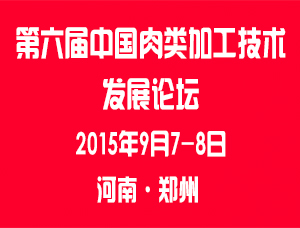 第六届中国肉类加工技术发展论坛

2015年9月7-8日

河南·郑州